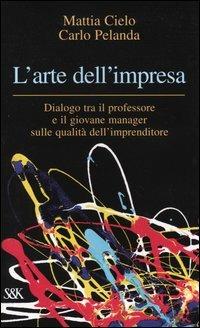 Mattia Cielo
Carlo Pelanda

L'arte dell'impresa

Dialogo tra il professore e il giovane manager sulle qualità dell'imprenditore

S&K